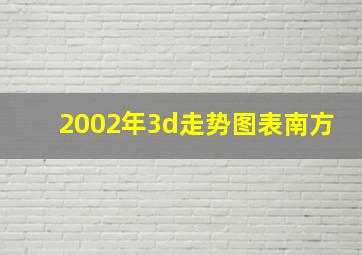 2002年3d走势图表南方